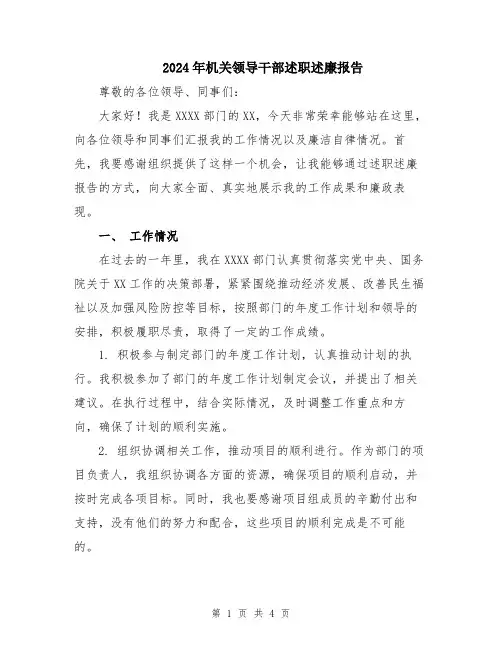 2024年机关领导干部述职述廉报告

尊敬的各位领导、同事们:

大家好!我是XXXX部门的XX,今天非常荣幸能够站在这里,向各位领导和同事们汇报我的工作情况以及廉洁自律情况。首先,我要感谢组织提供了这样一个机会,让我能够通过述职述廉报告的方式,向大家全面、真实地展示我的工作成果和廉政表现。

一、 工作情况

在过去的一年里,我在XXXX部门认真贯彻落实党中央、国务院关于XX工作的决策部署,紧紧围绕推动经济发展、改善民生福祉以及加强风险防控等目标,按照部门的年度工作计划和领导的安排,积极履职尽责,取得了一定的工作成绩。

1. 积极参与制定部门的年度工作计划,认真推动计划的执行。我积极参加了部门的年度工作计划制定会议,并提出了相关建议。在执行过程中,结合实际情况,及时调整工作重点和方向,确保了计划的顺利实施。

2. 组织协调相关工作,推动项目的顺利进行。作为部门的项目负责人,我组织协调各方面的资源,确保项目的顺利启动,并按时完成各项目标。同时,我也要感谢项目组成员的辛勤付出和支持,没有他们的努力和配合,这些项目的顺利完成是不可能的。

第 1 页 共 4 页